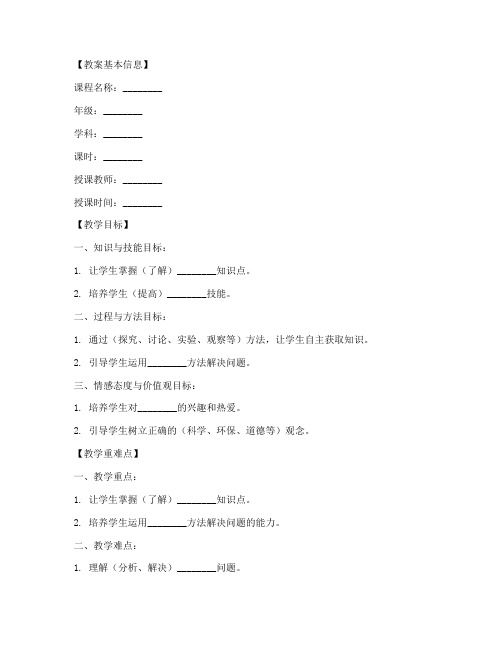 【教案基本信息】

课程名称：________

年级：________

学科：________

课时：________

授课教师：________

授课时间：________

【教学目标】

一、知识与技能目标：

1. 让学生掌握（了解）________知识点。

2. 培养学生（提高）________技能。

二、过程与方法目标：

1. 通过（探究、讨论、实验、观察等）方法，让学生自主获取知识。

2. 引导学生运用________方法解决问题。

三、情感态度与价值观目标：

1. 培养学生对________的兴趣和热爱。

2. 引导学生树立正确的（科学、环保、道德等）观念。

【教学重难点】

一、教学重点：

1. 让学生掌握（了解）________知识点。

2. 培养学生运用________方法解决问题的能力。

二、教学难点：

1. 理解（分析、解决）________问题。